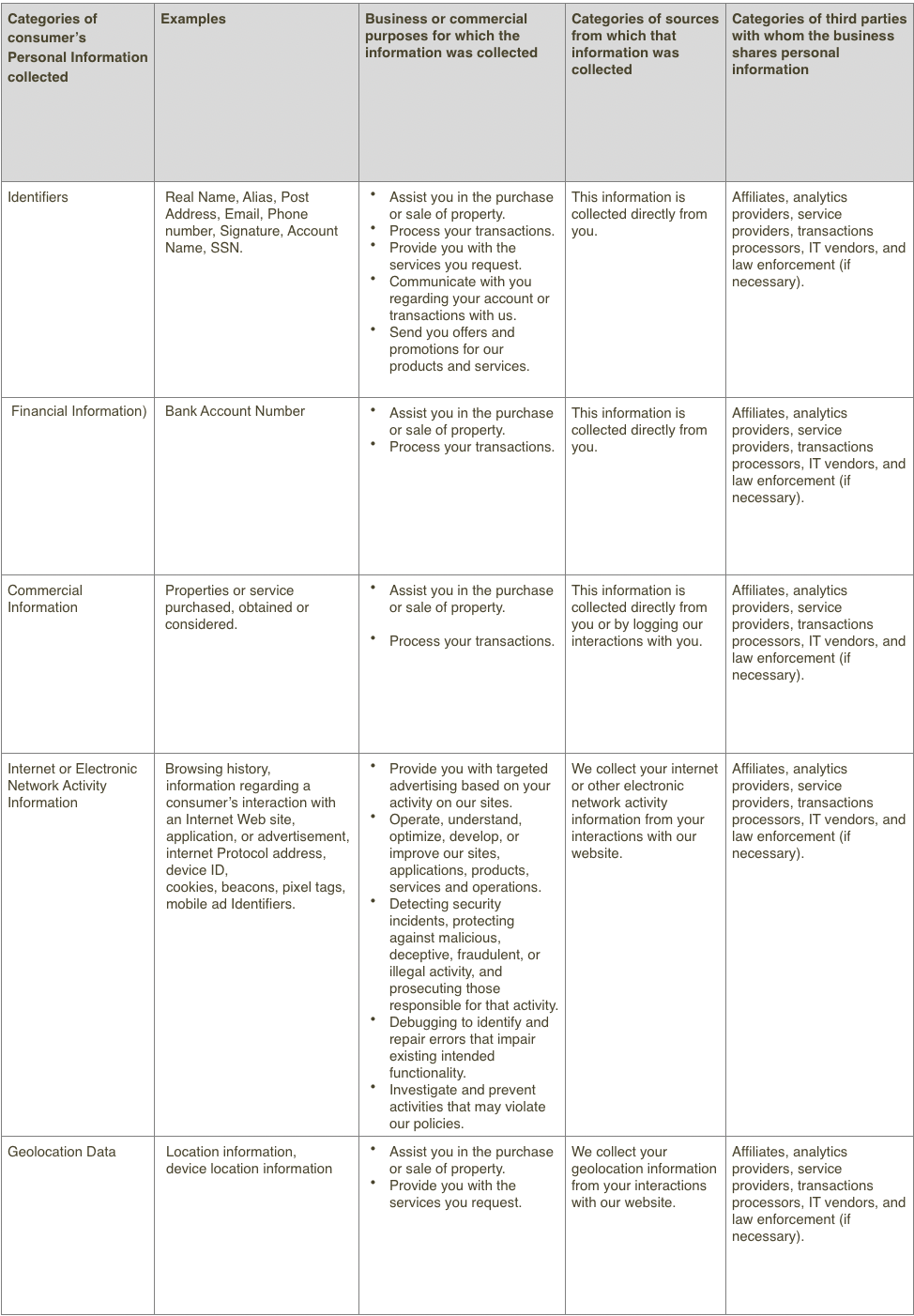 | Categories of consumer's Personal Information collected | Examples | Business or commercial purposes for which the information was collected | Categories of sources from which that information was collected | Categories of third parties with whom the business shares personal information |
|---|---|---|---|---|
| Identifiers | Real Name, Alias, Post Address, Email, Phone number, Signature, Account Name, SSN. | • Assist you in the purchase or sale of property. • Process your transactions. • Provide you with the services you request. • Communicate with you regarding your account or transactions with us. • Send you offers and promotions for our products and services. | This information is collected directly from you. | Affiliates, analytics providers, service providers, transactions processors, IT vendors, and law enforcement (if necessary). |
| Financial Information) | Bank Account Number | • Assist you in the purchase or sale of property. • Process your transactions. | This information is collected directly from you. | Affiliates, analytics providers, service providers, transactions processors, IT vendors, and law enforcement (if necessary). |
| Commercial Information | Properties or service purchased, obtained or considered. | • Assist you in the purchase or sale of property. • Process your transactions. | This information is collected directly from you or by logging our interactions with you. | Affiliates, analytics providers, service providers, transactions processors, IT vendors, and law enforcement (if necessary). |
| Internet or Electronic Network Activity Information | Browsing history, information regarding a consumer's interaction with an Internet Web site, application, or advertisement, internet Protocol address, device ID, cookies, beacons, pixel tags, mobile ad Identifiers. | • Provide you with targeted advertising based on your activity on our sites. • Operate, understand, optimize, develop, or improve our sites, applications, products, services and operations. • Detecting security incidents, protecting against malicious, deceptive, fraudulent, or illegal activity, and prosecuting those responsible for that activity. • Debugging to identify and repair errors that impair existing intended functionality. • Investigate and prevent activities that may violate our policies. | We collect your internet or other electronic network activity information from your interactions with our website. | Affiliates, analytics providers, service providers, transactions processors, IT vendors, and law enforcement (if necessary). |
| Geolocation Data | Location information, device location information | • Assist you in the purchase or sale of property. • Provide you with the services you request. | We collect your geolocation information from your interactions with our website. | Affiliates, analytics providers, service providers, transactions processors, IT vendors, and law enforcement (if necessary). |